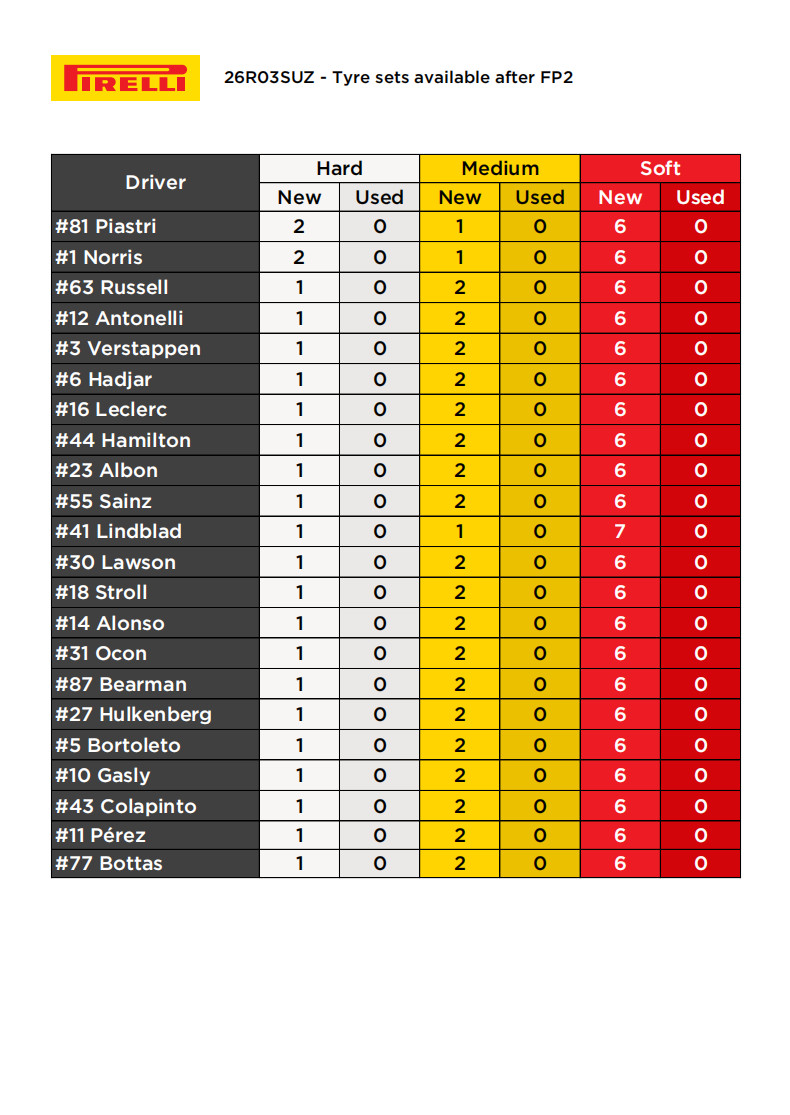 PIRELLI

26R03SUZ - Tyre sets available after FP2

| Driver | Hard New | Hard Used | Medium New | Medium Used | Soft New | Soft Used |
|---|---|---|---|---|---|---|
| #81 Piastri | 2 | 0 | 1 | 0 | 6 | 0 |
| #1 Norris | 2 | 0 | 1 | 0 | 6 | 0 |
| #63 Russell | 1 | 0 | 2 | 0 | 6 | 0 |
| #12 Antonelli | 1 | 0 | 2 | 0 | 6 | 0 |
| #3 Verstappen | 1 | 0 | 2 | 0 | 6 | 0 |
| #6 Hadjar | 1 | 0 | 2 | 0 | 6 | 0 |
| #16 Leclerc | 1 | 0 | 2 | 0 | 6 | 0 |
| #44 Hamilton | 1 | 0 | 2 | 0 | 6 | 0 |
| #23 Albon | 1 | 0 | 2 | 0 | 6 | 0 |
| #55 Sainz | 1 | 0 | 2 | 0 | 6 | 0 |
| #41 Lindblad | 1 | 0 | 1 | 0 | 7 | 0 |
| #30 Lawson | 1 | 0 | 2 | 0 | 6 | 0 |
| #18 Stroll | 1 | 0 | 2 | 0 | 6 | 0 |
| #14 Alonso | 1 | 0 | 2 | 0 | 6 | 0 |
| #31 Ocon | 1 | 0 | 2 | 0 | 6 | 0 |
| #87 Bearman | 1 | 0 | 2 | 0 | 6 | 0 |
| #27 Hulkenberg | 1 | 0 | 2 | 0 | 6 | 0 |
| #5 Bortoleto | 1 | 0 | 2 | 0 | 6 | 0 |
| #10 Gasly | 1 | 0 | 2 | 0 | 6 | 0 |
| #43 Colapinto | 1 | 0 | 2 | 0 | 6 | 0 |
| #11 Pérez | 1 | 0 | 2 | 0 | 6 | 0 |
| #77 Bottas | 1 | 0 | 2 | 0 | 6 | 0 |